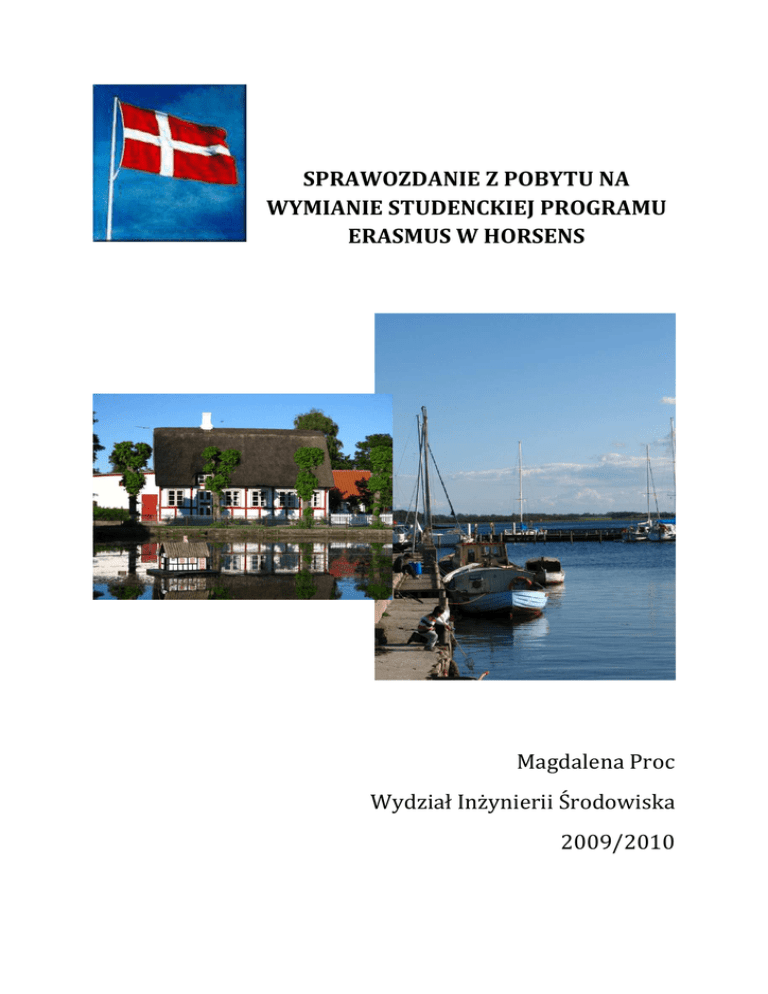 SPRAWOZDANIE Z POBYTU NA WYMIANIE STUDENCKIEJ PROGRAMU ERASMUS W HORSENS

Magdalena Proc

Wydział Inżynierii Środowiska

2009/2010